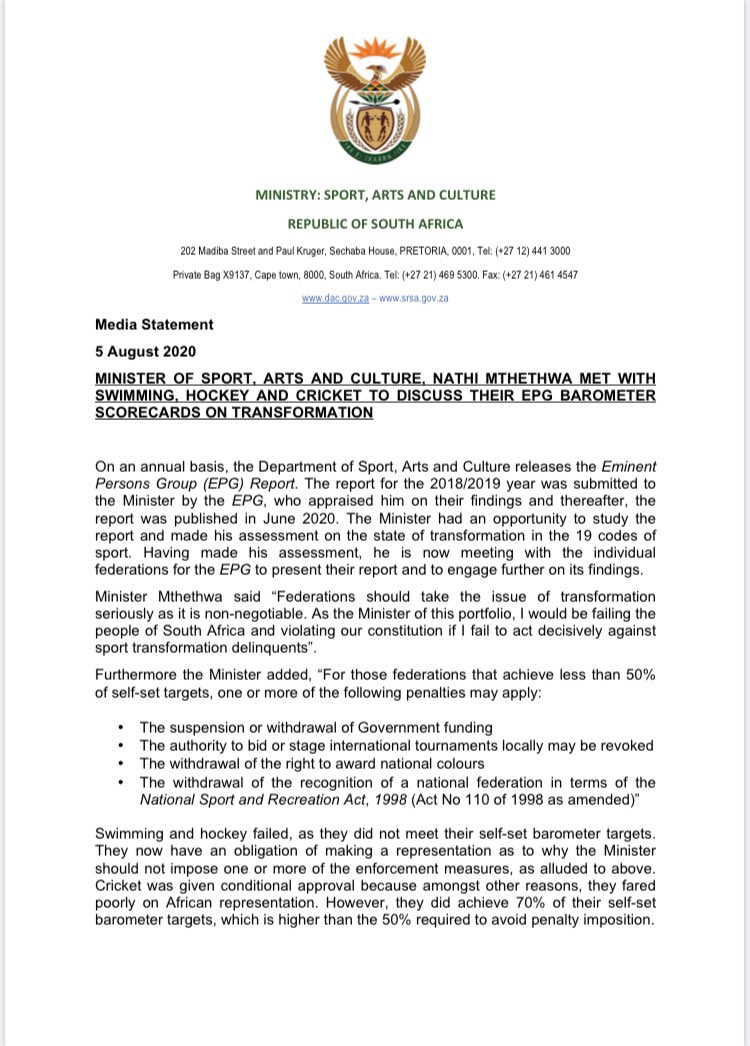 MINISTRY: SPORT, ARTS AND CULTURE

REPUBLIC OF SOUTH AFRICA

202 Madiba Street and Paul Kruger, Sechaba House, PRETORIA, 0001, Tel: (+27 12) 441 3000

Private Bag X9137, Cape town, 8000, South Africa. Tel: (+27 21) 469 5300. Fax: (+27 21) 461 4547

www.dac.gov.za – www.srsa.gov.za

Media Statement

5 August 2020

MINISTER OF SPORT, ARTS AND CULTURE, NATHI MTHETHWA MET WITH SWIMMING, HOCKEY AND CRICKET TO DISCUSS THEIR EPG BAROMETER SCORECARDS ON TRANSFORMATION

On an annual basis, the Department of Sport, Arts and Culture releases the Eminent Persons Group (EPG) Report. The report for the 2018/2019 year was submitted to the Minister by the EPG, who appraised him on their findings and thereafter, the report was published in June 2020. The Minister had an opportunity to study the report and made his assessment on the state of transformation in the 19 codes of sport. Having made his assessment, he is now meeting with the individual federations for the EPG to present their report and to engage further on its findings.

Minister Mthethwa said "Federations should take the issue of transformation seriously as it is non-negotiable. As the Minister of this portfolio, I would be failing the people of South Africa and violating our constitution if I fail to act decisively against sport transformation delinquents".

Furthermore the Minister added, "For those federations that achieve less than 50% of self-set targets, one or more of the following penalties may apply:

• The suspension or withdrawal of Government funding
• The authority to bid or stage international tournaments locally may be revoked
• The withdrawal of the right to award national colours
• The withdrawal of the recognition of a national federation in terms of the National Sport and Recreation Act, 1998 (Act No 110 of 1998 as amended)"

Swimming and hockey failed, as they did not meet their self-set barometer targets. They now have an obligation of making a representation as to why the Minister should not impose one or more of the enforcement measures, as alluded to above. Cricket was given conditional approval because amongst other reasons, they fared poorly on African representation. However, they did achieve 70% of their self-set barometer targets, which is higher than the 50% required to avoid penalty imposition.